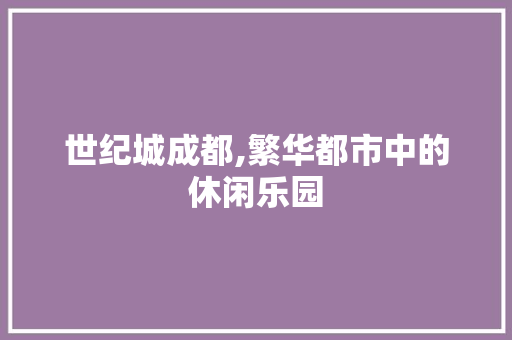 世纪城成都,繁华都市中的休闲乐园